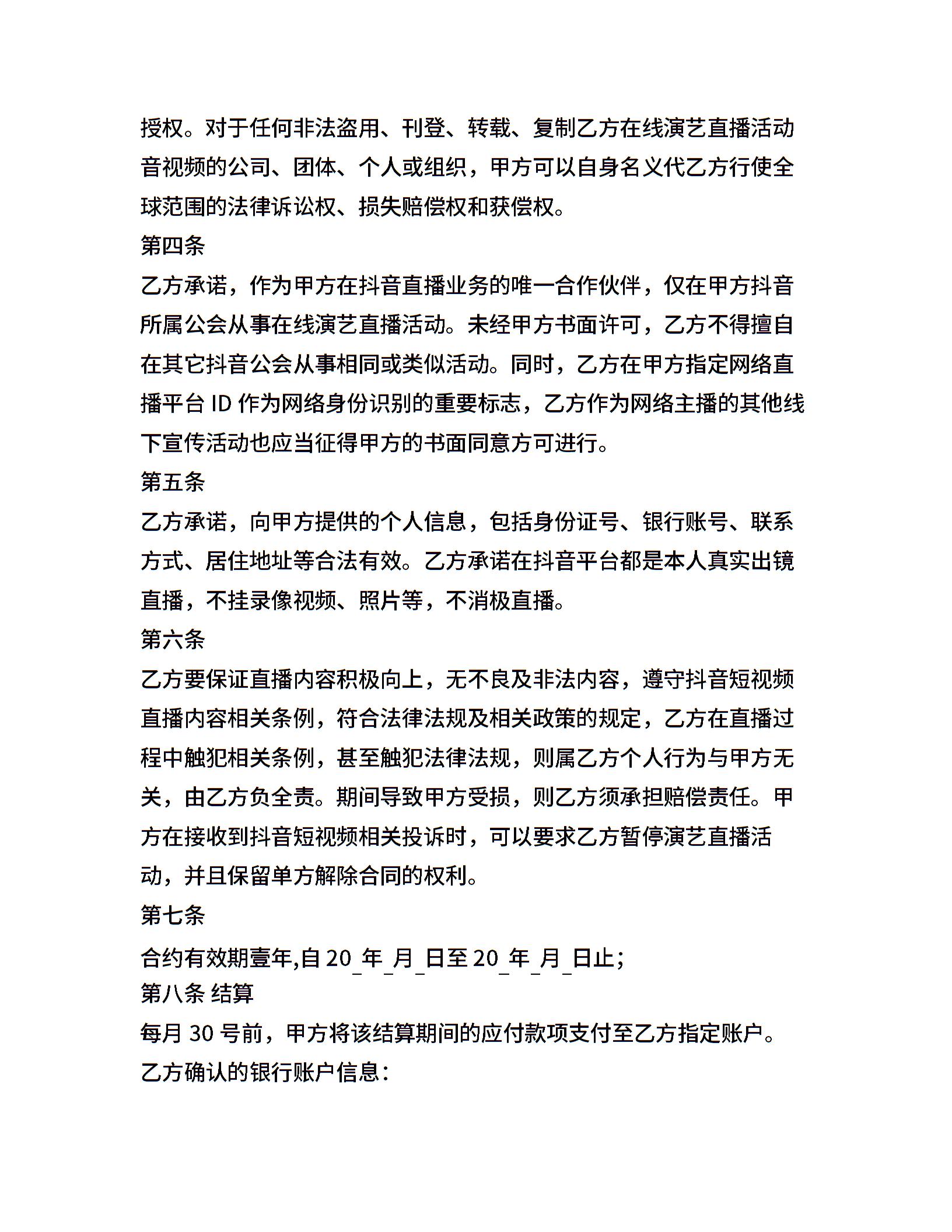 授权。对于任何非法盗用、刊登、转载、复制乙方在线演艺直播活动音视频的公司、团体、个人或组织，甲方可以自身名义代乙方行使全球范围的法律诉讼权、损失赔偿权和获偿权。

第四条

乙方承诺，作为甲方在抖音直播业务的唯一合作伙伴，仅在甲方抖音所属公会从事在线演艺直播活动。未经甲方书面许可，乙方不得擅自在其它抖音公会从事相同或类似活动。同时，乙方在甲方指定网络直播平台 ID 作为网络身份识别的重要标志，乙方作为网络主播的其他线下宣传活动也应当征得甲方的书面同意方可进行。

第五条

乙方承诺，向甲方提供的个人信息，包括身份证号、银行账号、联系方式、居住地址等合法有效。乙方承诺在抖音平台都是本人真实出镜直播，不挂录像视频、照片等，不消极直播。

第六条

乙方要保证直播内容积极向上，无不良及非法内容，遵守抖音短视频直播内容相关条例，符合法律法规及相关政策的规定，乙方在直播过程中触犯相关条例，甚至触犯法律法规，则属乙方个人行为与甲方无关，由乙方负全责。期间导致甲方受损，则乙方须承担赔偿责任。甲方在接收到抖音短视频相关投诉时，可以要求乙方暂停演艺直播活动，并且保留单方解除合同的权利。

第七条

合约有效期壹年,自 20_年_月_日至 20_年_月_日止;

第八条 结算

每月 30 号前，甲方将该结算期间的应付款项支付至乙方指定账户。

乙方确认的银行账户信息：